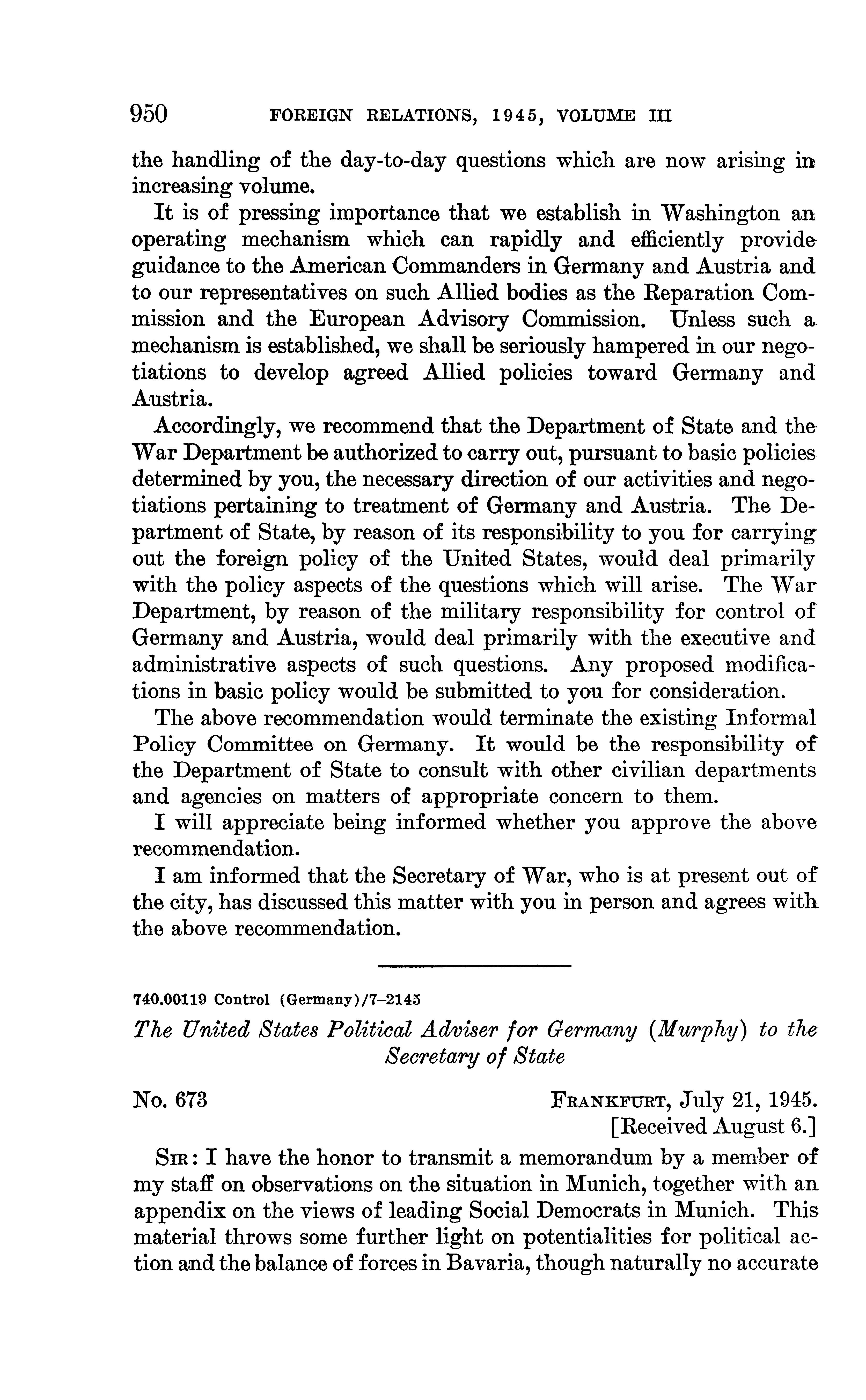 950 FOREIGN RELATIONS, 1945, VOLUME III

the handling of the day-to-day questions which are now arising in increasing volume.

It is of pressing importance that we establish in Washington an operating mechanism which can rapidly and efficiently provide guidance to the American Commanders in Germany and Austria and to our representatives on such Allied bodies as the Reparation Commission and the European Advisory Commission. Unless such a mechanism is established, we shall be seriously hampered in our negotiations to develop agreed Allied policies toward Germany and Austria.

Accordingly, we recommend that the Department of State and the War Department be authorized to carry out, pursuant to basic policies determined by you, the necessary direction of our activities and negotiations pertaining to treatment of Germany and Austria. The Department of State, by reason of its responsibility to you for carrying out the foreign policy of the United States, would deal primarily with the policy aspects of the questions which will arise. The War Department, by reason of the military responsibility for control of Germany and Austria, would deal primarily with the executive and administrative aspects of such questions. Any proposed modifications in basic policy would be submitted to you for consideration.

The above recommendation would terminate the existing Informal Policy Committee on Germany. It would be the responsibility of the Department of State to consult with other civilian departments and agencies on matters of appropriate concern to them.

I will appreciate being informed whether you approve the above recommendation.

I am informed that the Secretary of War, who is at present out of the city, has discussed this matter with you in person and agrees with the above recommendation.

740.00119 Control (Germany)/7–2145

The United States Political Adviser for Germany (Murphy) to the Secretary of State

No. 673

FRANKFURT, July 21, 1945.
[Received August 6.]

SIR: I have the honor to transmit a memorandum by a member of my staff on observations on the situation in Munich, together with an appendix on the views of leading Social Democrats in Munich. This material throws some further light on potentialities for political action and the balance of forces in Bavaria, though naturally no accurate